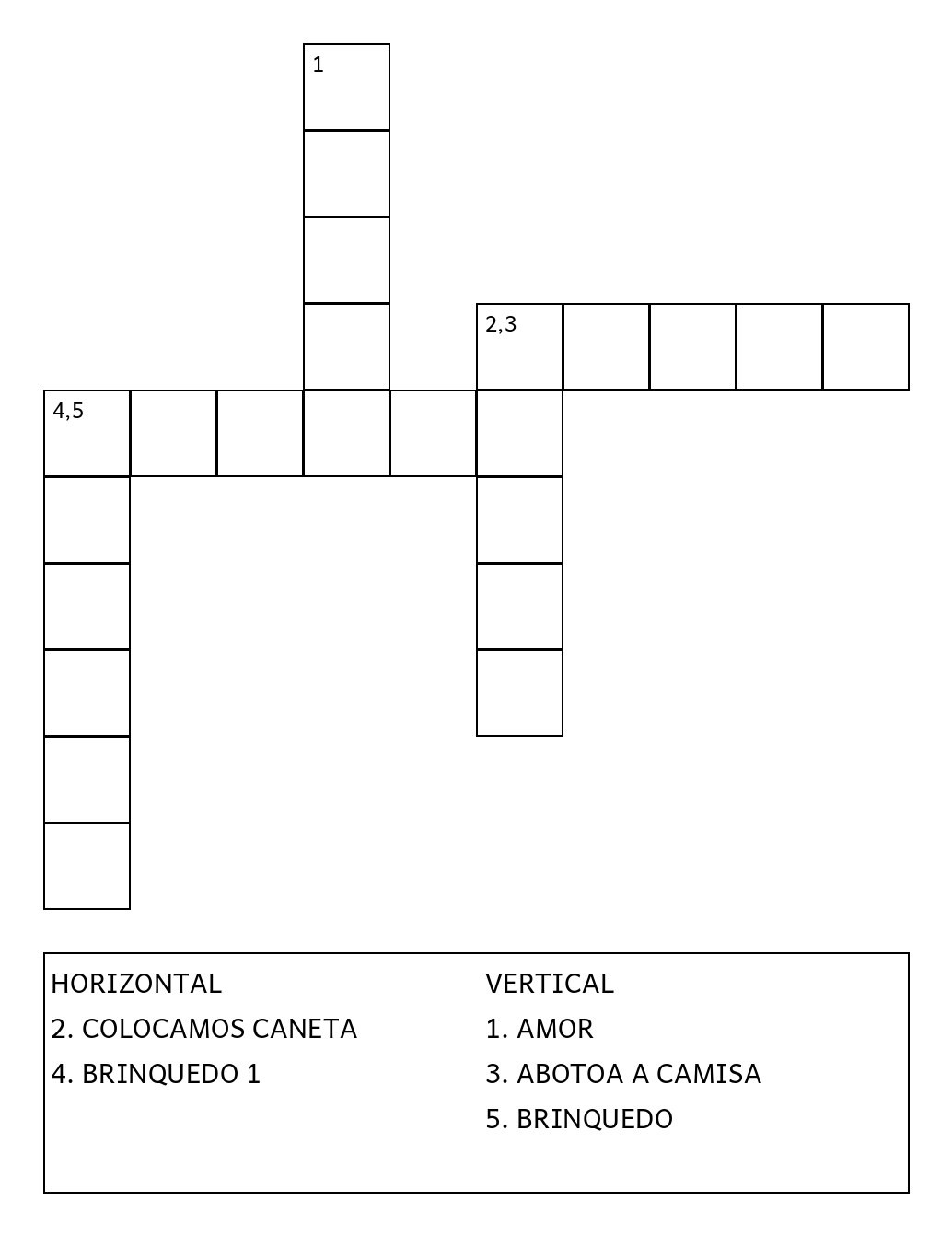 1

2,3

4,5

HORIZONTAL
2. COLOCAMOS CANETA
4. BRINQUEDO 1

VERTICAL
1. AMOR
3. ABOTOA A CAMISA
5. BRINQUEDO